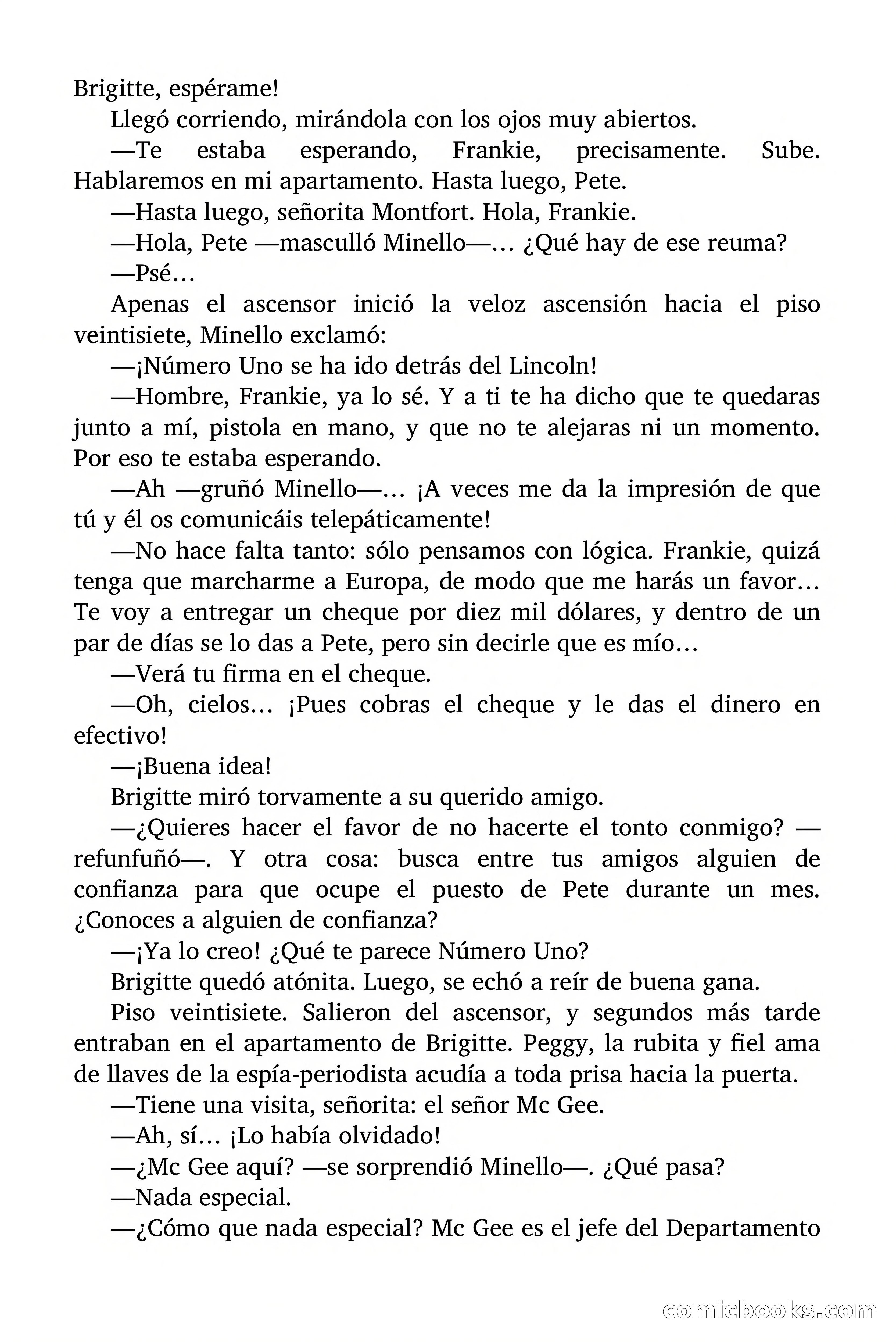 Brigitte, espérame!

Llegó corriendo, mirándola con los ojos muy abiertos.

—Te estaba esperando, Frankie, precisamente. Sube. Hablaremos en mi apartamento. Hasta luego, Pete.

—Hasta luego, señorita Montfort. Hola, Frankie.

—Hola, Pete —masculló Minello—… ¿Qué hay de ese reuma?

—Psé…

Apenas el ascensor inició la veloz ascensión hacia el piso veintisiete, Minello exclamó:

—¡Número Uno se ha ido detrás del Lincoln!

—Hombre, Frankie, ya lo sé. Y a ti te ha dicho que te quedaras junto a mí, pistola en mano, y que no te alejaras ni un momento. Por eso te estaba esperando.

—Ah —gruñó Minello—… ¡A veces me da la impresión de que tú y él os comunicáis telepáticamente!

—No hace falta tanto: sólo pensamos con lógica. Frankie, quizá tenga que marcharme a Europa, de modo que me harás un favor… Te voy a entregar un cheque por diez mil dólares, y dentro de un par de días se lo das a Pete, pero sin decirle que es mío…

—Verá tu firma en el cheque.

—Oh, cielos… ¡Pues cobras el cheque y le das el dinero en efectivo!

—¡Buena idea!

Brigitte miró torvamente a su querido amigo.

—¿Quieres hacer el favor de no hacerte el tonto conmigo? —refunfuñó—. Y otra cosa: busca entre tus amigos alguien de confianza para que ocupe el puesto de Pete durante un mes. ¿Conoces a alguien de confianza?

—¡Ya lo creo! ¿Qué te parece Número Uno?

Brigitte quedó atónita. Luego, se echó a reír de buena gana.

Piso veintisiete. Salieron del ascensor, y segundos más tarde entraban en el apartamento de Brigitte. Peggy, la rubita y fiel ama de llaves de la espía-periodista acudía a toda prisa hacia la puerta.

—Tiene una visita, señorita: el señor Mc Gee.

—Ah, sí… ¡Lo había olvidado!

—¿Mc Gee aquí? —se sorprendió Minello—. ¿Qué pasa?

—Nada especial.

—¿Cómo que nada especial? Mc Gee es el jefe del Departamento

comicbooks.com